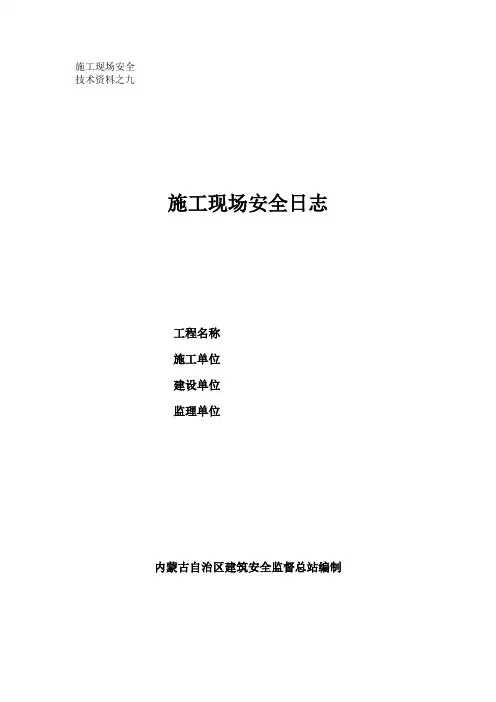 施工现场安全
技术资料之九

施工现场安全日志

工程名称

施工单位

建设单位

监理单位

内蒙古自治区建筑安全监督总站编制